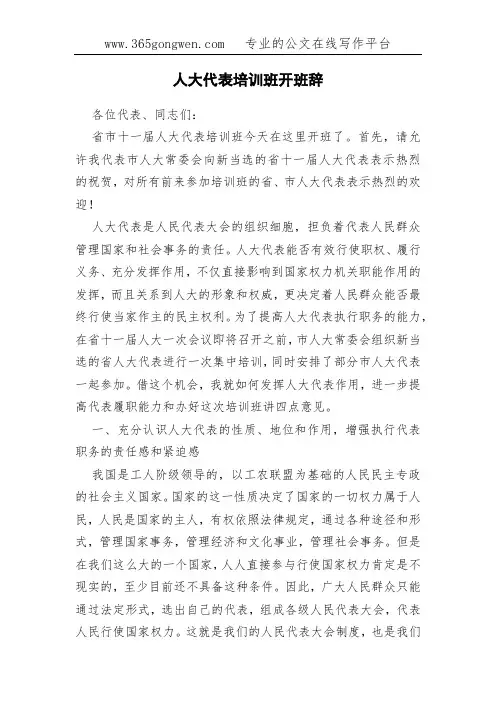 www.365gongwen.com　专业的公文在线写作平台

人大代表培训班开班辞

各位代表、同志们：

省市十一届人大代表培训班今天在这里开班了。首先，请允许我代表市人大常委会向新当选的省十一届人大代表表示热烈的祝贺，对所有前来参加培训班的省、市人大代表表示热烈的欢迎！

人大代表是人民代表大会的组织细胞，担负着代表人民群众管理国家和社会事务的责任。人大代表能否有效行使职权、履行义务、充分发挥作用，不仅直接影响到国家权力机关职能作用的发挥，而且关系到人大的形象和权威，更决定着人民群众能否最终行使当家作主的民主权利。为了提高人大代表执行职务的能力，在省十一届人大一次会议即将召开之前，市人大常委会组织新当选的省人大代表进行一次集中培训，同时安排了部分市人大代表一起参加。借这个机会，我就如何发挥人大代表作用，进一步提高代表履职能力和办好这次培训班讲四点意见。

一、充分认识人大代表的性质、地位和作用，增强执行代表职务的责任感和紧迫感

我国是工人阶级领导的，以工农联盟为基础的人民民主专政的社会主义国家。国家的这一性质决定了国家的一切权力属于人民，人民是国家的主人，有权依照法律规定，通过各种途径和形式，管理国家事务，管理经济和文化事业，管理社会事务。但是在我们这么大的一个国家，人人直接参与行使国家权力肯定是不现实的，至少目前还不具备这种条件。因此，广大人民群众只能通过法定形式，选出自己的代表，组成各级人民代表大会，代表人民行使国家权力。这就是我们的人民代表大会制度，也是我们